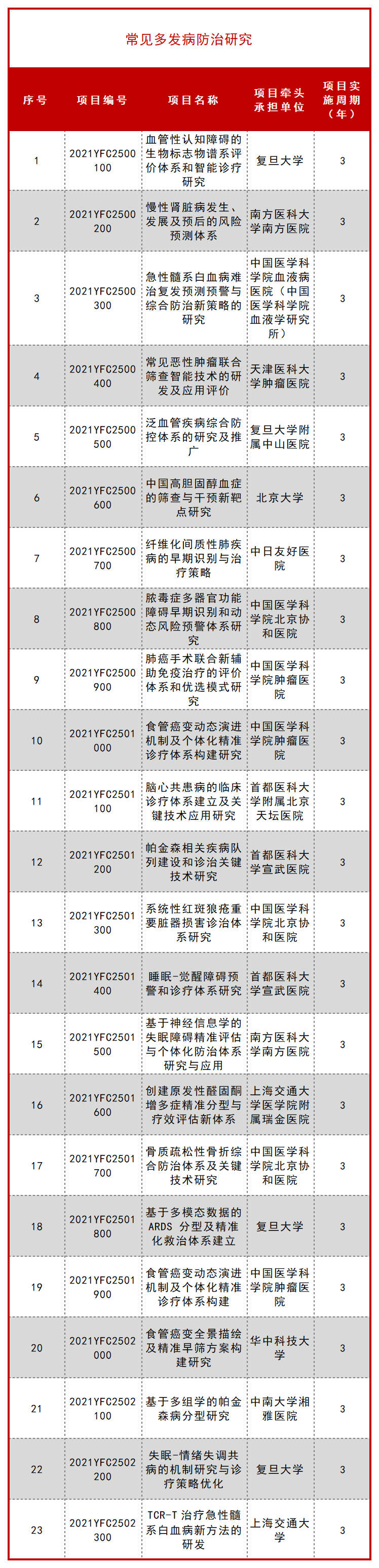 常见多发病防治研究

| 序号 | 项目编号 | 项目名称 | 项目牵头承担单位 | 项目实施周期（年） |
|---|---|---|---|---|
| 1 | 2021YFC2500100 | 血管性认知障碍的生物标志物谱系评价体系和智能诊疗研究 | 复旦大学 | 3 |
| 2 | 2021YFC2500200 | 慢性肾脏病发生、发展及预后的风险预测体系 | 南方医科大学南方医院 | 3 |
| 3 | 2021YFC2500300 | 急性髓系白血病难治复发预测预警与综合防治新策略的研究 | 中国医学科学院血液病医院（中国医学科学院血液学研究所） | 3 |
| 4 | 2021YFC2500400 | 常见恶性肿瘤联合筛查智能技术的研发及应用评价 | 天津医科大学肿瘤医院 | 3 |
| 5 | 2021YFC2500500 | 泛血管疾病综合防控体系的研究及推广 | 复旦大学附属中山医院 | 3 |
| 6 | 2021YFC2500600 | 中国高胆固醇血症的筛查与干预新靶点研究 | 北京大学 | 3 |
| 7 | 2021YFC2500700 | 纤维化间质性肺疾病的早期识别与治疗策略 | 中日友好医院 | 3 |
| 8 | 2021YFC2500800 | 脓毒症多器官功能障碍早期识别和动态风险预警体系研究 | 中国医学科学院北京协和医院 | 3 |
| 9 | 2021YFC2500900 | 肺癌手术联合新辅助免疫治疗的评价体系和优选模式研究 | 中国医学科学院肿瘤医院 | 3 |
| 10 | 2021YFC2501000 | 食管癌变动态演进机制及个体化精准诊疗体系构建研究 | 中国医学科学院肿瘤医院 | 3 |
| 11 | 2021YFC2501100 | 脑心共患病的临床诊疗体系建立及关键技术应用研究 | 首都医科大学附属北京天坛医院 | 3 |
| 12 | 2021YFC2501200 | 帕金森相关疾病队列建设和诊治关键技术研究 | 首都医科大学宣武医院 | 3 |
| 13 | 2021YFC2501300 | 系统性红斑狼疮重要脏器损害诊治体系研究 | 中国医学科学院北京协和医院 | 3 |
| 14 | 2021YFC2501400 | 睡眠-觉醒障碍预警和诊疗体系研究 | 首都医科大学宣武医院 | 3 |
| 15 | 2021YFC2501500 | 基于神经信息学的失眠障碍精准评估与个体化防治体系研究与应用 | 南方医科大学南方医院 | 3 |
| 16 | 2021YFC2501600 | 创建原发性醛固酮增多症精准分型与疗效评估新体系 | 上海交通大学医学院附属瑞金医院 | 3 |
| 17 | 2021YFC2501700 | 骨质疏松性骨折综合防治体系及关键技术研究 | 中国医学科学院北京协和医院 | 3 |
| 18 | 2021YFC2501800 | 基于多模态数据的ARDS 分型及精准化救治体系建立 | 复旦大学 | 3 |
| 19 | 2021YFC2501900 | 食管癌变动态演进机制及个体化精准诊疗体系构建 | 中国医学科学院肿瘤医院 | 3 |
| 20 | 2021YFC2502000 | 食管癌变全景描绘及精准早筛方案构建研究 | 华中科技大学 | 3 |
| 21 | 2021YFC2502100 | 基于多组学的帕金森病分型研究 | 中南大学湘雅医院 | 3 |
| 22 | 2021YFC2502200 | 失眠-情绪失调共病的机制研究与诊疗策略优化 | 复旦大学 | 3 |
| 23 | 2021YFC2502300 | TCR-T 治疗急性髓系白血病新方法的研发 | 上海交通大学 | 3 |